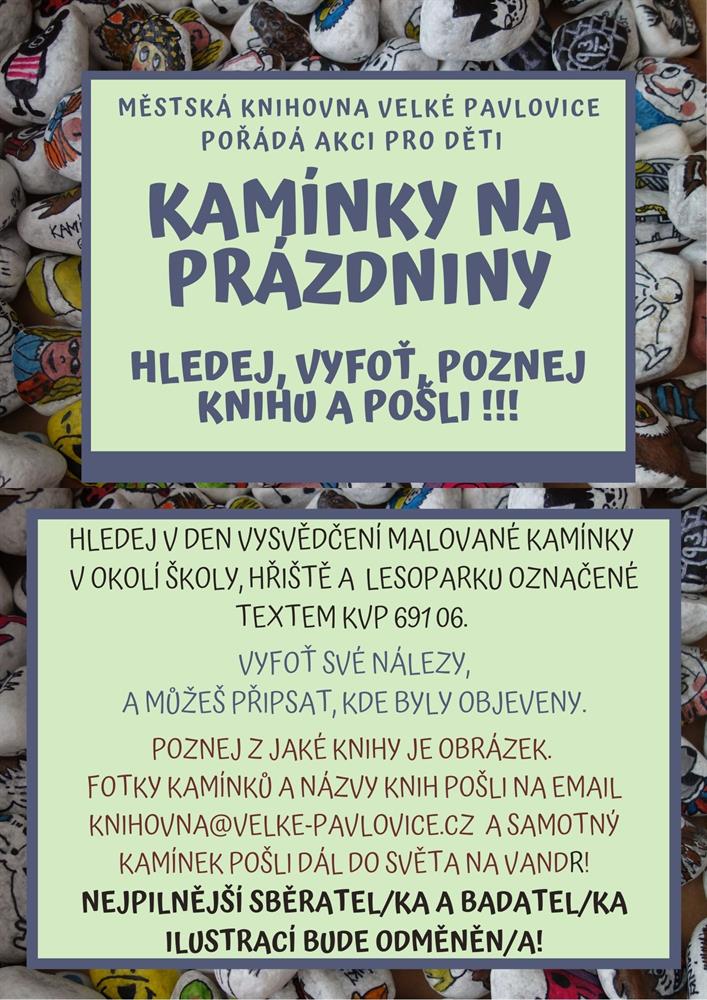 MĚSTSKÁ KNIHOVNA VELKÉ PAVLOVICE
POŘÁDÁ AKCI PRO DĚTI

KAMÍNKY NA PRÁZDNINY

HLEDEJ, VYFOŤ, POZNEJ KNIHU A POŠLI !!!

HLEDEJ V DEN VYSVĚDČENÍ MALOVANÉ KAMÍNKY V OKOLÍ ŠKOLY, HŘIŠTĚ A LESOPARKU OZNAČENÉ TEXTEM KVP 691 06.

VYFOŤ SVÉ NÁLEZY, A MŮŽEŠ PŘIPSAT, KDE BYLY OBJEVENY.

POZNEJ Z JAKÉ KNIHY JE OBRÁZEK. FOTKY KAMÍNKŮ A NÁZVY KNIH POŠLI NA EMAIL KNIHOVNA@VELKE-PAVLOVICE.CZ A SAMOTNÝ KAMÍNEK POŠLI DÁL DO SVĚTA NA VANDR!

NEJPILNĚJŠÍ SBĚRATEL/KA A BADATEL/KA ILUSTRACÍ BUDE ODMĚNĚN/A!